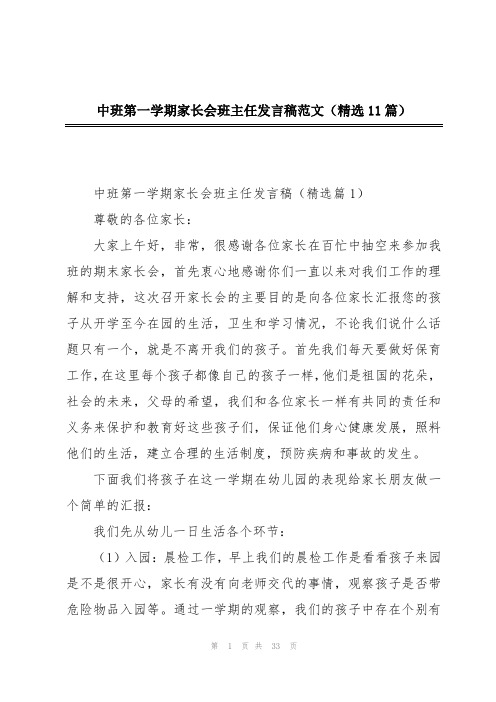 中班第一学期家长会班主任发言稿范文（精选11篇）

中班第一学期家长会班主任发言稿（精选篇1）

尊敬的各位家长：

大家上午好，非常，很感谢各位家长在百忙中抽空来参加我班的期末家长会，首先衷心地感谢你们一直以来对我们工作的理解和支持，这次召开家长会的主要目的是向各位家长汇报您的孩子从开学至今在园的生活，卫生和学习情况，不论我们说什么话题只有一个，就是不离开我们的孩子。首先我们每天要做好保育工作，在这里每个孩子都像自己的孩子一样，他们是祖国的花朵，社会的未来，父母的希望，我们和各位家长一样有共同的责任和义务来保护和教育好这些孩子们，保证他们身心健康发展，照料他们的生活，建立合理的生活制度，预防疾病和事故的发生。

下面我们将孩子在这一学期在幼儿园的表现给家长朋友做一个简单的汇报：

我们先从幼儿一日生活各个环节：

（1）入园：晨检工作，早上我们的晨检工作是看看孩子来园是不是很开心，家长有没有向老师交代的事情，观察孩子是否带危险物品入园等。通过一学期的观察，我们的孩子中存在个别有

第 1 页 共 33 页